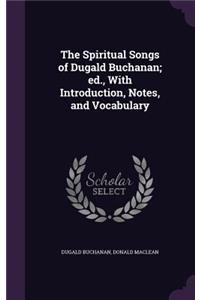 The Spiritual Songs of Dugald Buchanan; ed., With Introduction, Notes, and Vocabulary

Scholar SELECT

DUGALD BUCHANAN, DONALD MACLEAN